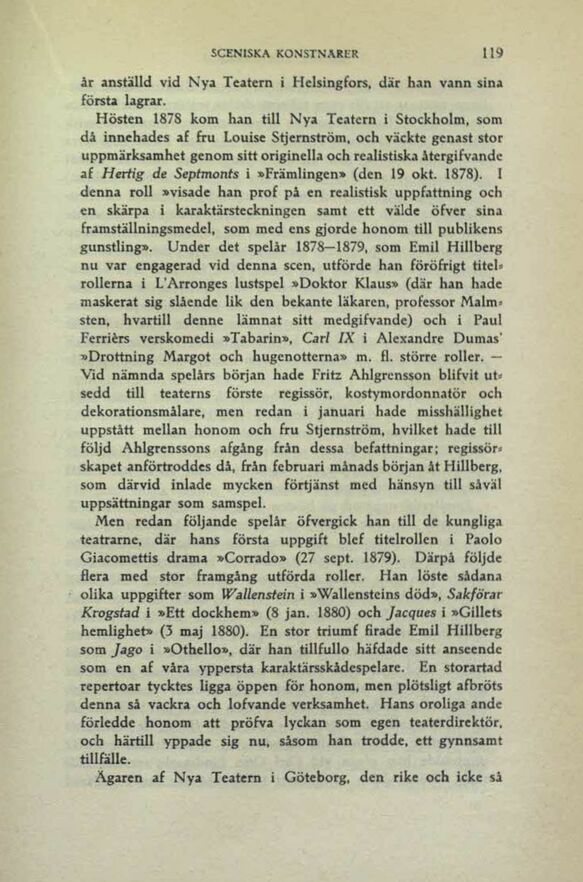 SCENISKA KONSTNÄRER 119

år anställd vid Nya Teatern i Helsingfors, där han vann sina första lagrar.

Hösten 1878 kom han till Nya Teatern i Stockholm, som då innehades af fru Louise Stjernström, och väckte genast stor uppmärksamhet genom sitt originella och realistiska återgifvande af Hertig de Septmonts i »Främlingen» (den 19 okt. 1878). I denna roll »visade han prof på en realistisk uppfattning och en skärpa i karaktärsteckningen samt ett välde öfver sina framställningsmedel, som med ens gjorde honom till publikens gunstling». Under det spelår 1878—1879, som Emil Hillberg nu var engagerad vid denna scen, utförde han föröfrigt titelrollerna i L'Arronges lustspel »Doktor Klaus» (där han hade maskerat sig slående lik den bekante läkaren, professor Malmsten, hvartill denne lämnat sitt medgifvande) och i Paul Ferriérs verskomedi »Tabarin», Carl IX i Alexandre Dumas' »Drottning Margot och hugenotterna» m. fl. större roller. — Vid nämnda spelårs början hade Fritz Ahlgrensson blifvit utsedd till teaterns förste regissör, kostymordonnatör och dekorationsmålare, men redan i januari hade misshällighet uppstått mellan honom och fru Stjernström, hvilket hade till följd Ahlgrenssons afgång från dessa befattningar; regissörskapet anförtroddes då, från februari månads början åt Hillberg, som därvid inlade mycken förtjänst med hänsyn till såväl uppsättningar som samspel.

Men redan följande spelår öfvergick han till de kungliga teatrarne, där hans första uppgift blef titelrollen i Paolo Giacomettis drama »Corrado» (27 sept. 1879). Därpå följde flera med stor framgång utförda roller. Han löste sådana olika uppgifter som Wallenstein i »Wallensteins död», Sakförar Krogstad i »Ett dockhem» (8 jan. 1880) och Jacques i »Gillets hemlighet» (3 maj 1880). En stor triumf firade Emil Hillberg som Jago i »Othello», där han tillfullo häfdade sitt anseende som en af våra yppersta karaktärsskådespelare. En storartad repertoar tycktes ligga öppen för honom, men plötsligt afbröts denna så vackra och lofvande verksamhet. Hans oroliga ande förledde honom att pröfva lyckan som egen teaterdirektör, och härtill yppade sig nu, såsom han trodde, ett gynnsamt tillfälle.

Ägaren af Nya Teatern i Göteborg, den rike och icke så